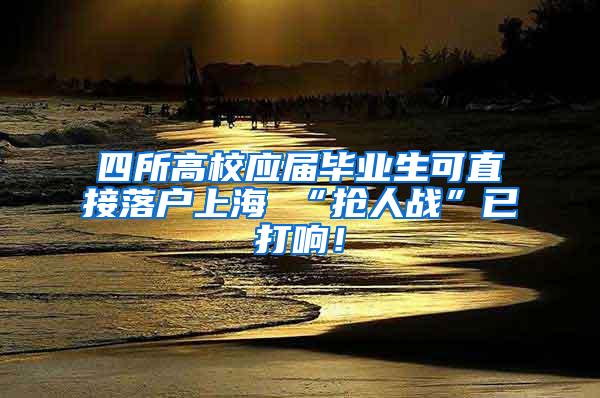 四所高校应届毕业生可直接落户上海 “抢人战”已打响！